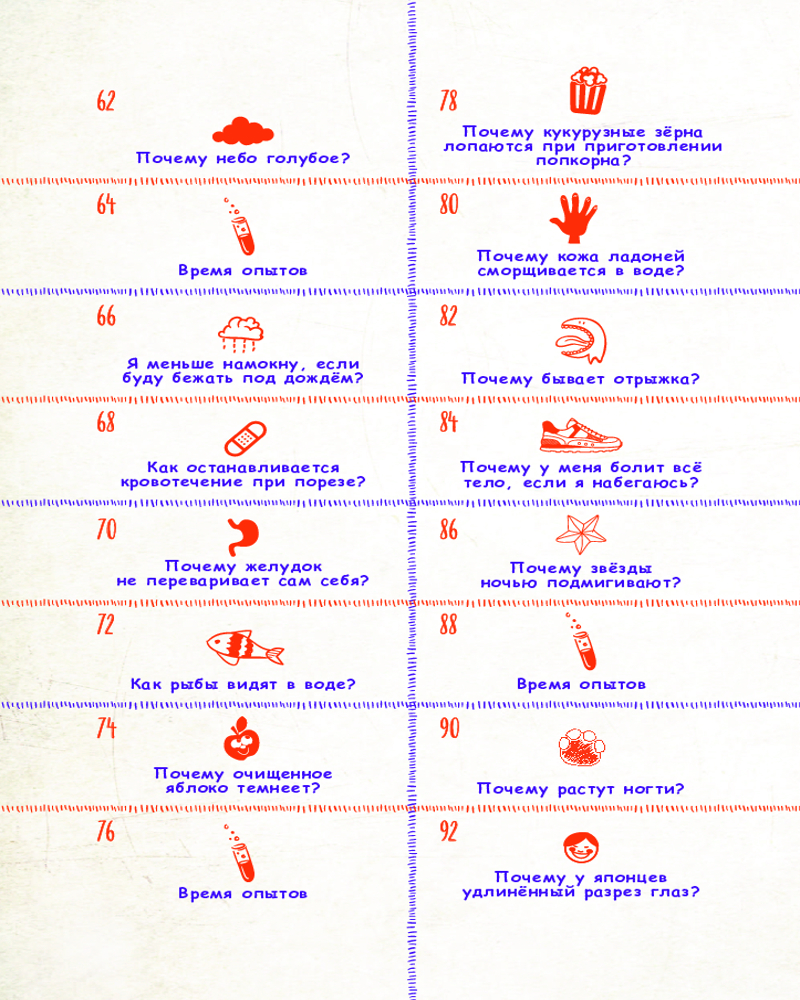 62

Почему небо голубое?

64

Время опытов

66

Я меньше намокну, если буду бежать под дождём?

68

Как останавливается кровотечение при порезе?

70

Почему желудок не переваривает сам себя?

72

Как рыбы видят в воде?

74

Почему очищенное яблоко темнеет?

76

Время опытов

78

Почему кукурузные зёрна лопаются при приготовлении попкорна?

80

Почему кожа ладоней сморщивается в воде?

82

Почему бывает отрыжка?

84

Почему у меня болит всё тело, если я набегаюсь?

86

Почему звёзды ночью подмигивают?

88

Время опытов

90

Почему растут ногти?

92

Почему у японцев удлинённый разрез глаз?